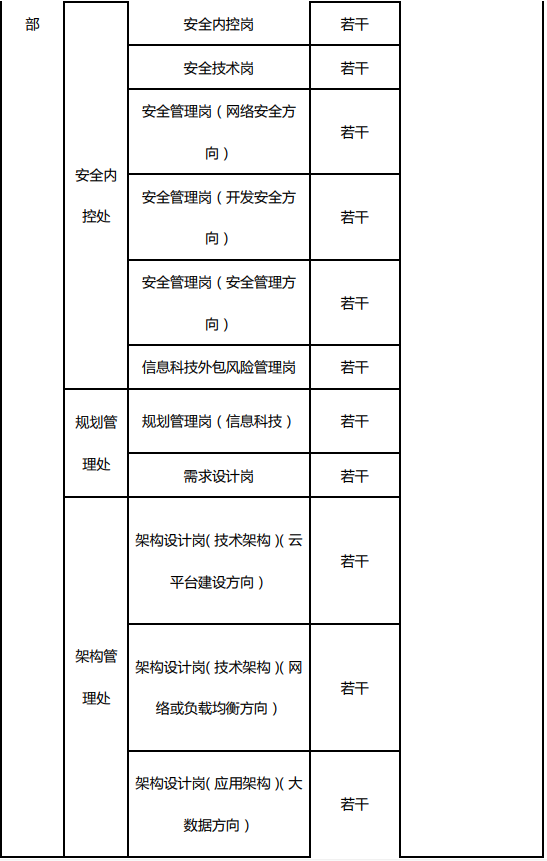 | 部 | 安全内控处 | 安全内控岗 | 若干 | |
|---|---|---|---|---|
| | | 安全技术岗 | 若干 | |
| | | 安全管理岗（网络安全方向） | 若干 | |
| | | 安全管理岗（开发安全方向） | 若干 | |
| | | 安全管理岗（安全管理方向） | 若干 | |
| | | 信息科技外包风险管理岗 | 若干 | |
| | 规划管理处 | 规划管理岗（信息科技） | 若干 | |
| | | 需求设计岗 | 若干 | |
| | 架构管理处 | 架构设计岗（技术架构）（云平台建设方向） | 若干 | |
| | | 架构设计岗（技术架构）（网络或负载均衡方向） | 若干 | |
| | | 架构设计岗（应用架构）（大数据方向） | 若干 | |